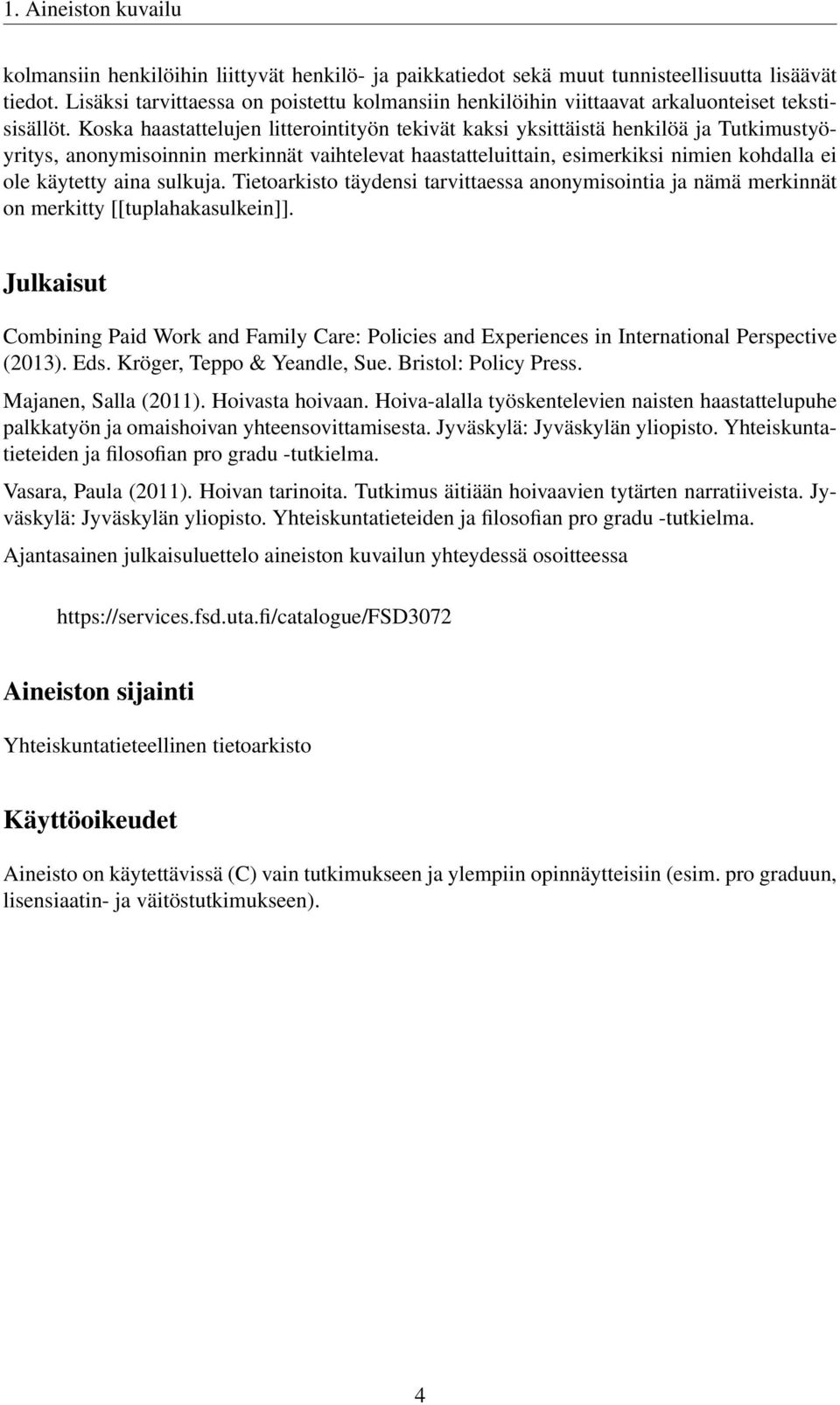 1. Aineiston kuvailu

kolmansiin henkilöihin liittyvät henkilö- ja paikkatiedot sekä muut tunnisteellisuutta lisäävät tiedot. Lisäksi tarvittaessa on poistettu kolmansiin henkilöihin viittaavat arkaluonteiset tekstisisällöt. Koska haastattelujen litterointityön tekivät kaksi yksittäistä henkilöä ja Tutkimustyöyritys, anonymisoinnin merkinnät vaihtelevat haastatteluittain, esimerkiksi nimien kohdalla ei ole käytetty aina sulkuja. Tietoarkisto täydensi tarvittaessa anonymisointia ja nämä merkinnät on merkitty [[tuplahakasulkein]].

Julkaisut

Combining Paid Work and Family Care: Policies and Experiences in International Perspective (2013). Eds. Kröger, Teppo & Yeandle, Sue. Bristol: Policy Press.

Majanen, Salla (2011). Hoivasta hoivaan. Hoiva-alalla työskentelevien naisten haastattelupuhe palkkatyön ja omaishoivan yhteensovittamisesta. Jyväskylä: Jyväskylän yliopisto. Yhteiskuntatieteiden ja filosofian pro gradu -tutkielma.

Vasara, Paula (2011). Hoivan tarinoita. Tutkimus äitiään hoivaavien tytärten narratiiveista. Jyväskylä: Jyväskylän yliopisto. Yhteiskuntatieteiden ja filosofian pro gradu -tutkielma.

Ajantasainen julkaisuluettelo aineiston kuvailun yhteydessä osoitteessa

https://services.fsd.uta.fi/catalogue/FSD3072

Aineiston sijainti

Yhteiskuntatieteellinen tietoarkisto

Käyttöoikeudet

Aineisto on käytettävissä (C) vain tutkimukseen ja ylempiin opinnäytteisiin (esim. pro graduun, lisensiaatin- ja väitöstutkimukseen).

4